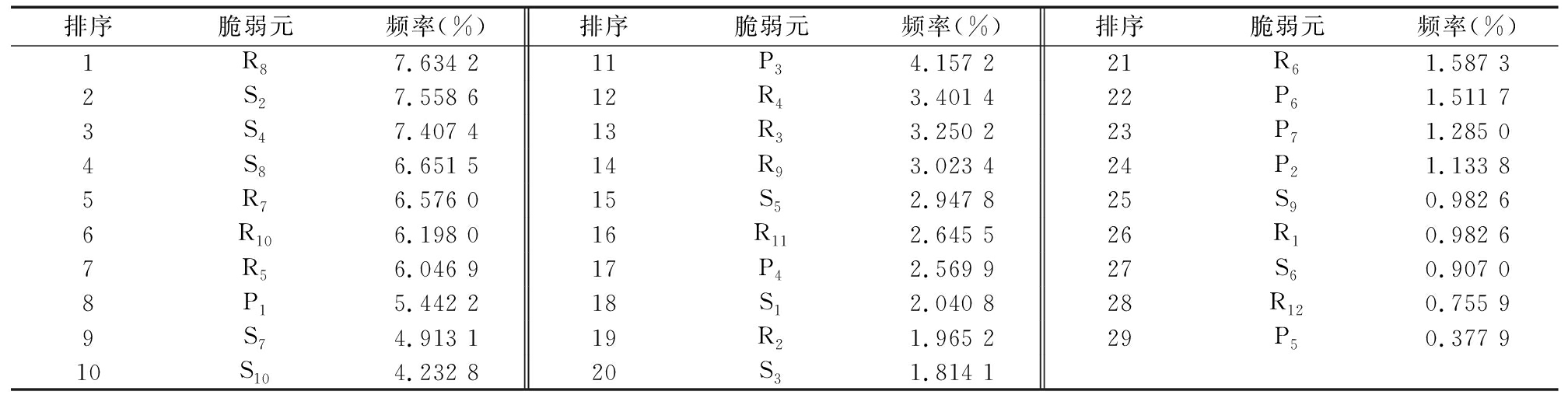 | 排序 | 脆弱元 | 频率(%) | 排序 | 脆弱元 | 频率(%) | 排序 | 脆弱元 | 频率(%) |
|---|---|---|---|---|---|---|---|---|
| 1 | $R_8$ | 7.634 2 | 11 | $P_3$ | 4.157 2 | 21 | $R_6$ | 1.587 3 |
| 2 | $S_2$ | 7.558 6 | 12 | $R_4$ | 3.401 4 | 22 | $P_6$ | 1.511 7 |
| 3 | $S_4$ | 7.407 4 | 13 | $R_3$ | 3.250 2 | 23 | $P_7$ | 1.285 0 |
| 4 | $S_8$ | 6.651 5 | 14 | $R_9$ | 3.023 4 | 24 | $P_2$ | 1.133 8 |
| 5 | $R_7$ | 6.576 0 | 15 | $S_5$ | 2.947 8 | 25 | $S_9$ | 0.982 6 |
| 6 | $R_{10}$ | 6.198 0 | 16 | $R_{11}$ | 2.645 5 | 26 | $R_1$ | 0.982 6 |
| 7 | $R_5$ | 6.046 9 | 17 | $P_4$ | 2.569 9 | 27 | $S_6$ | 0.907 0 |
| 8 | $P_1$ | 5.442 2 | 18 | $S_1$ | 2.040 8 | 28 | $R_{12}$ | 0.755 9 |
| 9 | $S_7$ | 4.913 1 | 19 | $R_2$ | 1.965 2 | 29 | $P_5$ | 0.377 9 |
| 10 | $S_{10}$ | 4.232 8 | 20 | $S_3$ | 1.814 1 | | | |